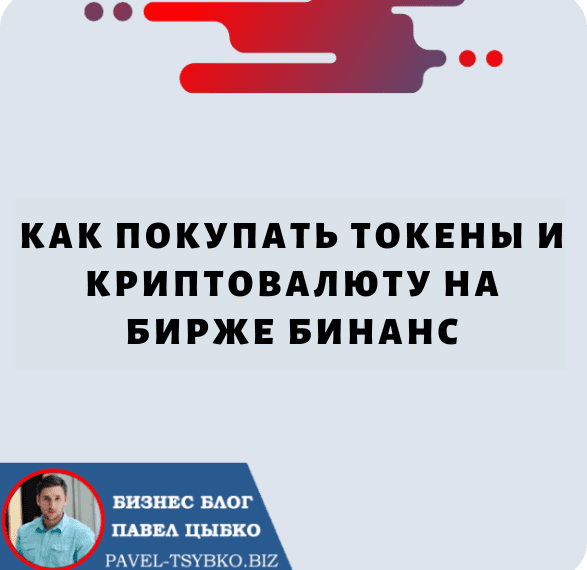 КАК ПОКУПАТЬ ТОКЕНЫ И КРИПТОВАЛЮТУ НА БИРЖЕ БИНАНС

БИЗНЕС БЛОГ
ПАВЕЛ ЦЫБКО
PAVEL-TSYBKO.BIZ